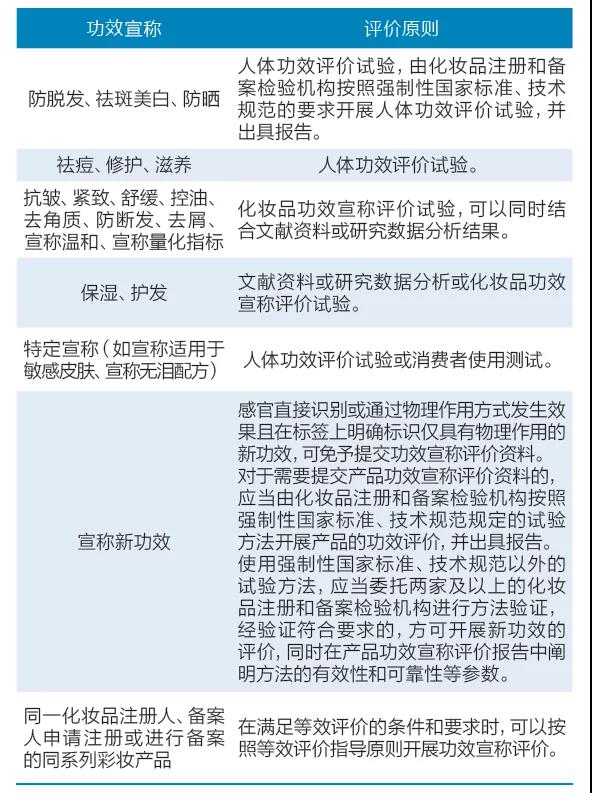 | 功效宣称 | 评价原则 |
|---|---|
| 防脱发、祛斑美白、防晒 | 人体功效评价试验，由化妆品注册和备案检验机构按照强制性国家标准、技术规范的要求开展人体功效评价试验，并出具报告。 |
| 祛痘、修护、滋养 | 人体功效评价试验。 |
| 抗皱、紧致、舒缓、控油、去角质、防断发、去屑、宣称温和、宣称量化指标 | 化妆品功效宣称评价试验，可以同时结合文献资料或研究数据分析结果。 |
| 保湿、护发 | 文献资料或研究数据分析或化妆品功效宣称评价试验。 |
| 特定宣称（如宣称适用于敏感皮肤、宣称无泪配方） | 人体功效评价试验或消费者使用测试。 |
| 宣称新功效 | 感官直接识别或通过物理作用方式发生效果且在标签上明确标识仅具有物理作用的新功效，可免予提交功效宣称评价资料。对于需要提交产品功效宣称评价资料的，应当由化妆品注册和备案检验机构按照强制性国家标准、技术规范规定的试验方法开展产品的功效评价，并出具报告。使用强制性国家标准、技术规范以外的试验方法，应当委托两家及以上的化妆品注册和备案检验机构进行方法验证，经验证符合要求的，方可开展新功效的评价，同时在产品功效宣称评价报告中阐明方法的有效性和可靠性等参数。 |
| 同一化妆品注册人、备案人申请注册或进行备案的同系列彩妆产品 | 在满足等效评价的条件和要求时，可以按照等效评价指导原则开展功效宣称评价。 |